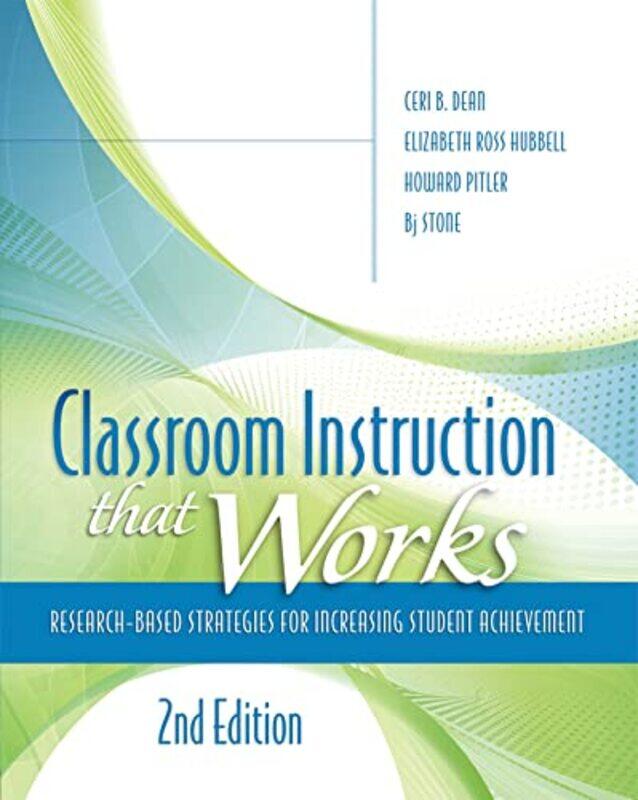 CERI B. DEAN
ELIZABETH ROSS HUBBELL
HOWARD PITLER
Bj STONE

Classroom Instruction that Works

RESEARCH-BASED STRATEGIES FOR INCREASING STUDENT ACHIEVEMENT

2nd Edition